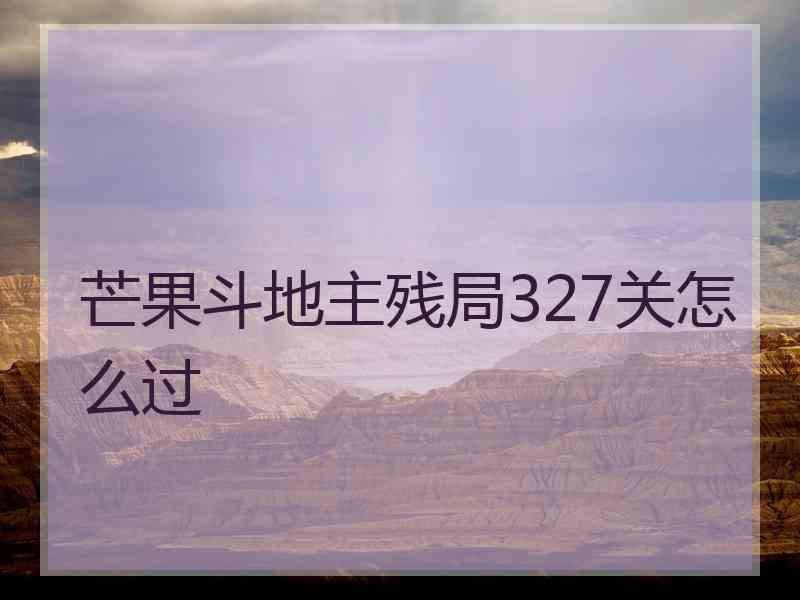 芒果斗地主残局327关怎么过